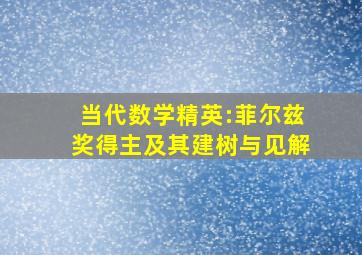 当代数学精英:菲尔兹奖得主及其建树与见解